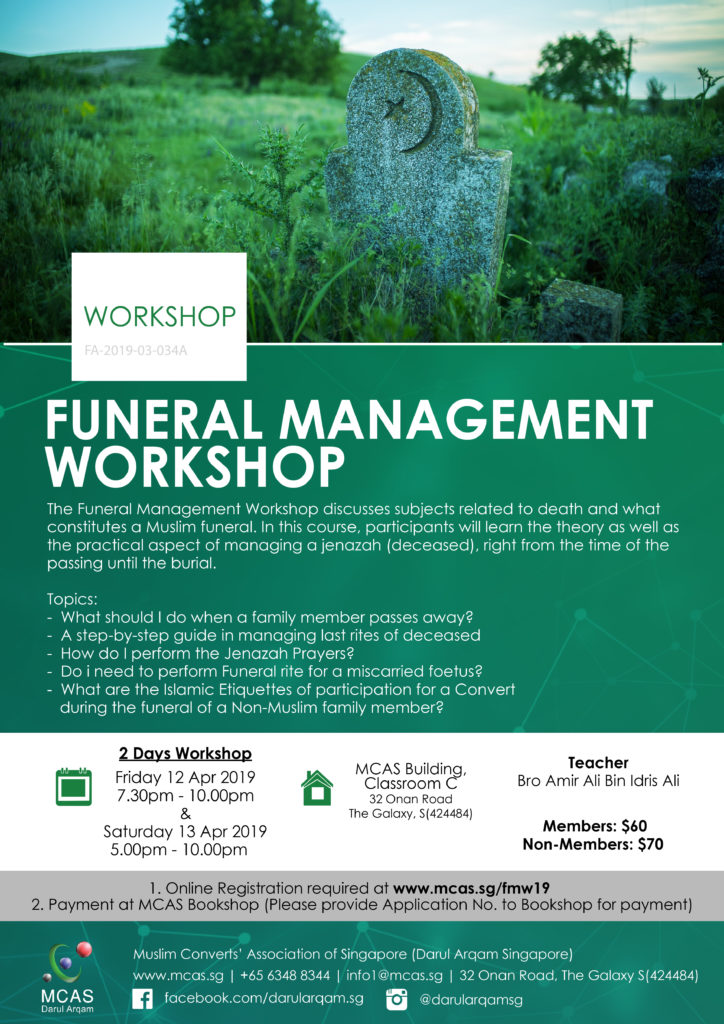 WORKSHOP
FA-2019-03-034A

FUNERAL MANAGEMENT WORKSHOP

The Funeral Management Workshop discusses subjects related to death and what constitutes a Muslim funeral. In this course, participants will learn the theory as well as the practical aspect of managing a jenazah (deceased), right from the time of the passing until the burial.

Topics:
- What should I do when a family member passes away?
- A step-by-step guide in managing last rites of deceased
- How do I perform the Jenazah Prayers?
- Do i need to perform Funeral rite for a miscarried foetus?
- What are the Islamic Etiquettes of participation for a Convert during the funeral of a Non-Muslim family member?

2 Days Workshop
Friday 12 Apr 2019
7.30pm - 10.00pm
&
Saturday 13 Apr 2019
5.00pm - 10.00pm

MCAS Building, Classroom C
32 Onan Road
The Galaxy, S(424484)

Teacher
Bro Amir Ali Bin Idris Ali

Members: $60
Non-Members: $70

1. Online Registration required at www.mcas.sg/fmw19
2. Payment at MCAS Bookshop (Please provide Application No. to Bookshop for payment)

MCAS
Darul Arqam

Muslim Converts' Association of Singapore (Darul Arqam Singapore)
www.mcas.sg | +65 6348 8344 | info1@mcas.sg | 32 Onan Road, The Galaxy S(424484)
facebook.com/darularqam.sg
@darularqamsg